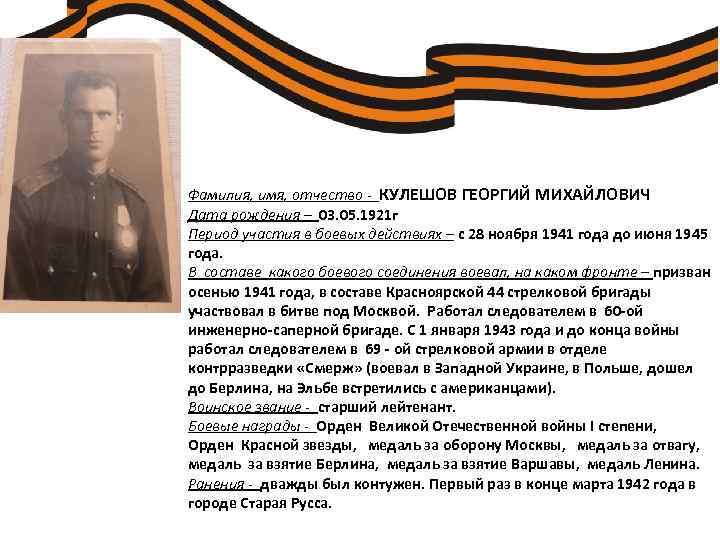 Фамилия, имя, отчество - КУЛЕШОВ ГЕОРГИЙ МИХАЙЛОВИЧ
Дата рождения – 03.05.1921г
Период участия в боевых действиях – с 28 ноября 1941 года до июня 1945 года.
В составе какого боевого соединения воевал, на каком фронте – призван осенью 1941 года, в составе Красноярской 44 стрелковой бригады участвовал в битве под Москвой. Работал следователем в 60-ой инженерно-саперной бригаде. С 1 января 1943 года и до конца войны работал следователем в 69 - ой стрелковой армии в отделе контрразведки «Смерж» (воевал в Западной Украине, в Польше, дошел до Берлина, на Эльбе встретились с американцами).
Воинское звание - старший лейтенант.
Боевые награды - Орден Великой Отечественной войны I степени, Орден Красной звезды, медаль за оборону Москвы, медаль за отвагу, медаль за взятие Берлина, медаль за взятие Варшавы, медаль Ленина.
Ранения - дважды был контужен. Первый раз в конце марта 1942 года в городе Старая Русса.